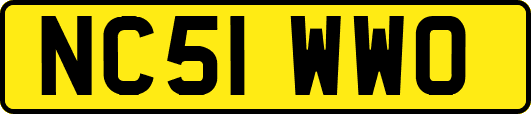 NC51 WWO